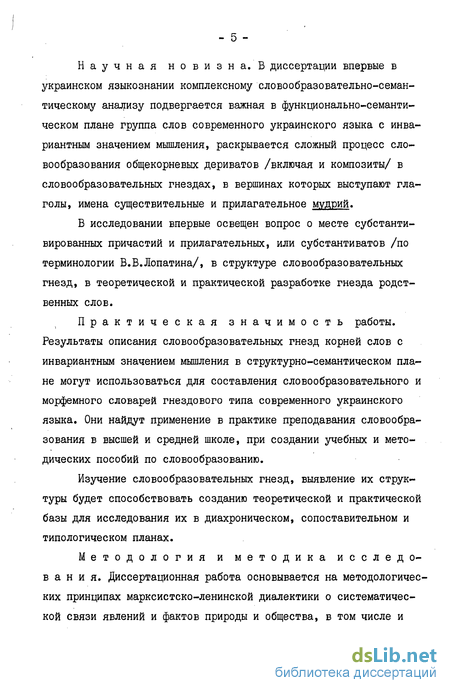 - 5 -

Научная новизна. В диссертации впервые в украинском языкознании комплексному словообразовательно-семантическому анализу подвергается важная в функционально-семантическом плане группа слов современного украинского языка с инвариантным значением мышления, раскрывается сложный процесс словообразования общекорневых дериватов /включая и композиты/ в словообразовательных гнездах, в вершинах которых выступают глаголы, имена существительные и прилагательное мудрий.

В исследовании впервые освещен вопрос о месте субстантивированных причастий и прилагательных, или субстантиватов /по терминологии В.В.Лопатина/, в структуре словообразовательных гнезд, в теоретической и практической разработке гнезда родственных слов.

Практическая значимость работы. Результаты описания словообразовательных гнезд корней слов с инвариантным значением мышления в структурно-семантическом плане могут использоваться для составления словообразовательного и морфемного словарей гнездового типа современного украинского языка. Они найдут применение в практике преподавания словообразования в высшей и средней школе, при создании учебных и методических пособий по словообразованию.

Изучение словообразовательных гнезд, выявление их структуры будет способствовать созданию теоретической и практической базы для исследования их в диахроническом, сопоставительном и типологическом планах.

Методология и методика исследования. Диссертационная работа основывается на методологических принципах марксистско-ленинской диалектики о систематической связи явлений и фактов природы и общества, в том числе и

dsLib.net
библиотека диссертаций